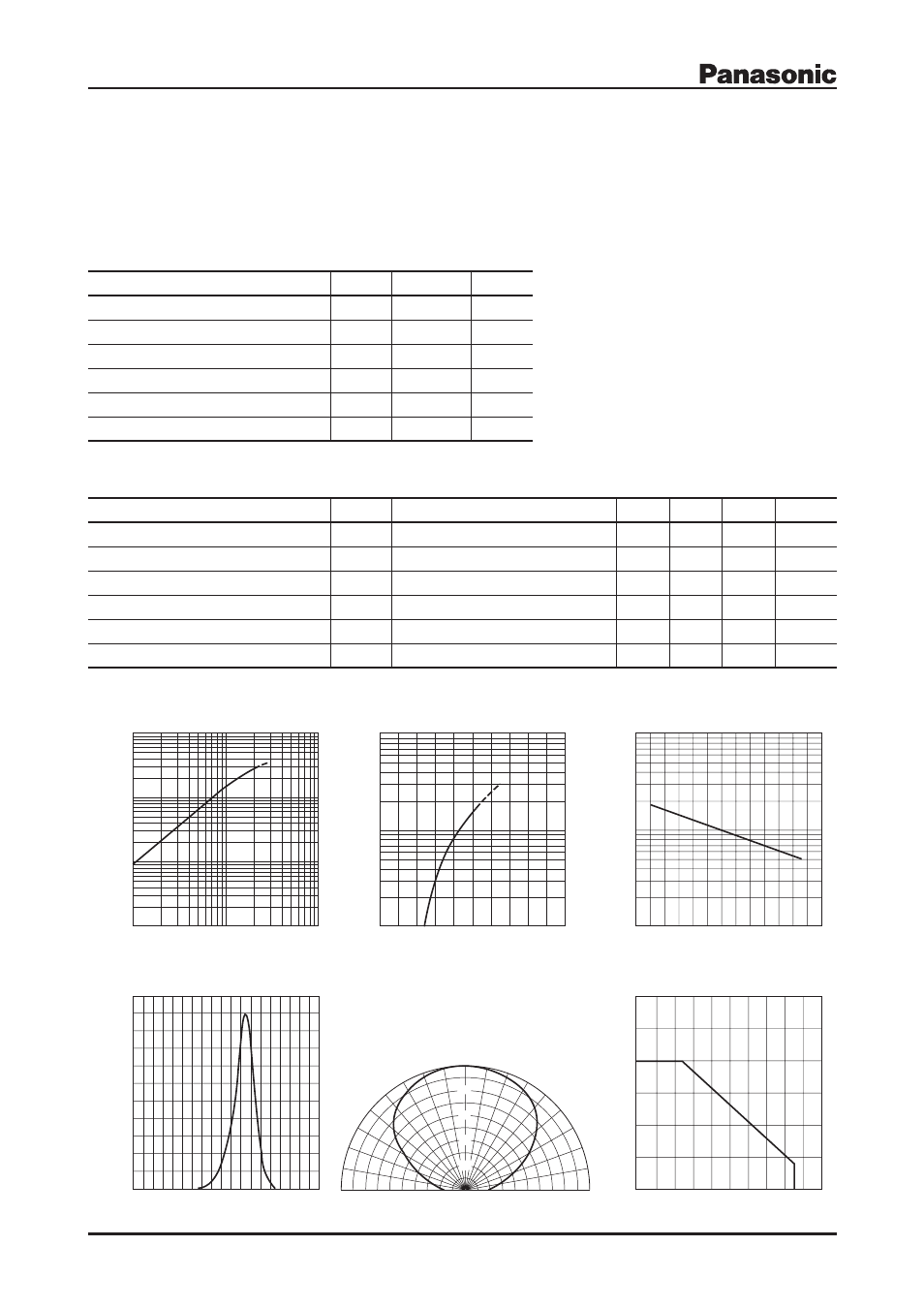 Panasonic